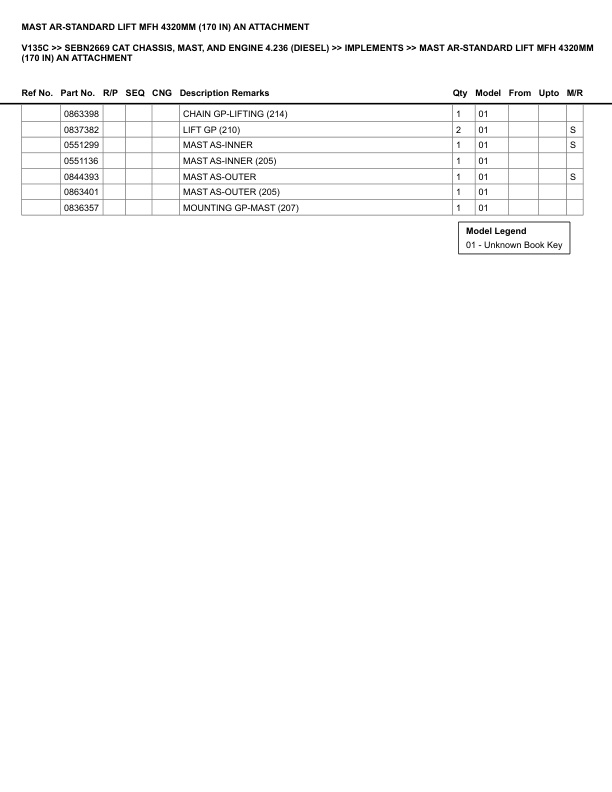 MAST AR-STANDARD LIFT MFH 4320MM (170 IN) AN ATTACHMENT

V135C >> SEBN2669 CAT CHASSIS, MAST, AND ENGINE 4.236 (DIESEL) >> IMPLEMENTS >> MAST AR-STANDARD LIFT MFH 4320MM (170 IN) AN ATTACHMENT

| Ref No. | Part No. | R/P | SEQ | CNG | Description Remarks | Qty | Model | From | Upto | M/R |
|---|---|---|---|---|---|---|---|---|---|---|
| | 0863398 | | | | CHAIN GP-LIFTING (214) | 1 | 01 | | | |
| | 0837382 | | | | LIFT GP (210) | 2 | 01 | | | S |
| | 0551299 | | | | MAST AS-INNER | 1 | 01 | | | S |
| | 0551136 | | | | MAST AS-INNER (205) | 1 | 01 | | | |
| | 0844393 | | | | MAST AS-OUTER | 1 | 01 | | | S |
| | 0863401 | | | | MAST AS-OUTER (205) | 1 | 01 | | | |
| | 0836357 | | | | MOUNTING GP-MAST (207) | 1 | 01 | | | |

Model Legend
01 - Unknown Book Key